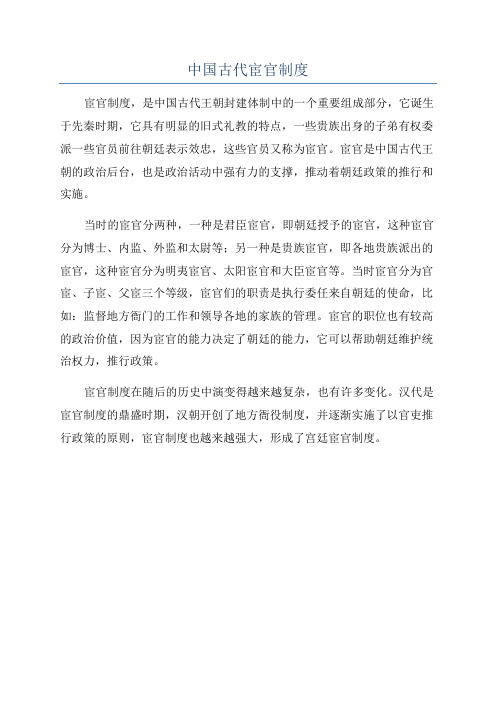 中国古代宦官制度

宦官制度，是中国古代王朝封建体制中的一个重要组成部分，它诞生于先秦时期，它具有明显的旧式礼教的特点，一些贵族出身的子弟有权委派一些官员前往朝廷表示效忠，这些官员又称为宦官。宦官是中国古代王朝的政治后台，也是政治活动中强有力的支撑，推动着朝廷政策的推行和实施。

当时的宦官分两种，一种是君臣宦官，即朝廷授予的宦官，这种宦官分为博士、内监、外监和太尉等；另一种是贵族宦官，即各地贵族派出的宦官，这种宦官分为明夷宦官、太阳宦官和大臣宦官等。当时宦官分为官宦、子宦、父宦三个等级，宦官们的职责是执行委任来自朝廷的使命，比如：监督地方衙门的工作和领导各地的家族的管理。宦官的职位也有较高的政治价值，因为宦官的能力决定了朝廷的能力，它可以帮助朝廷维护统治权力，推行政策。

宦官制度在随后的历史中演变得越来越复杂，也有许多变化。汉代是宦官制度的鼎盛时期，汉朝开创了地方衙役制度，并逐渐实施了以官吏推行政策的原则，宦官制度也越来越强大，形成了宫廷宦官制度。